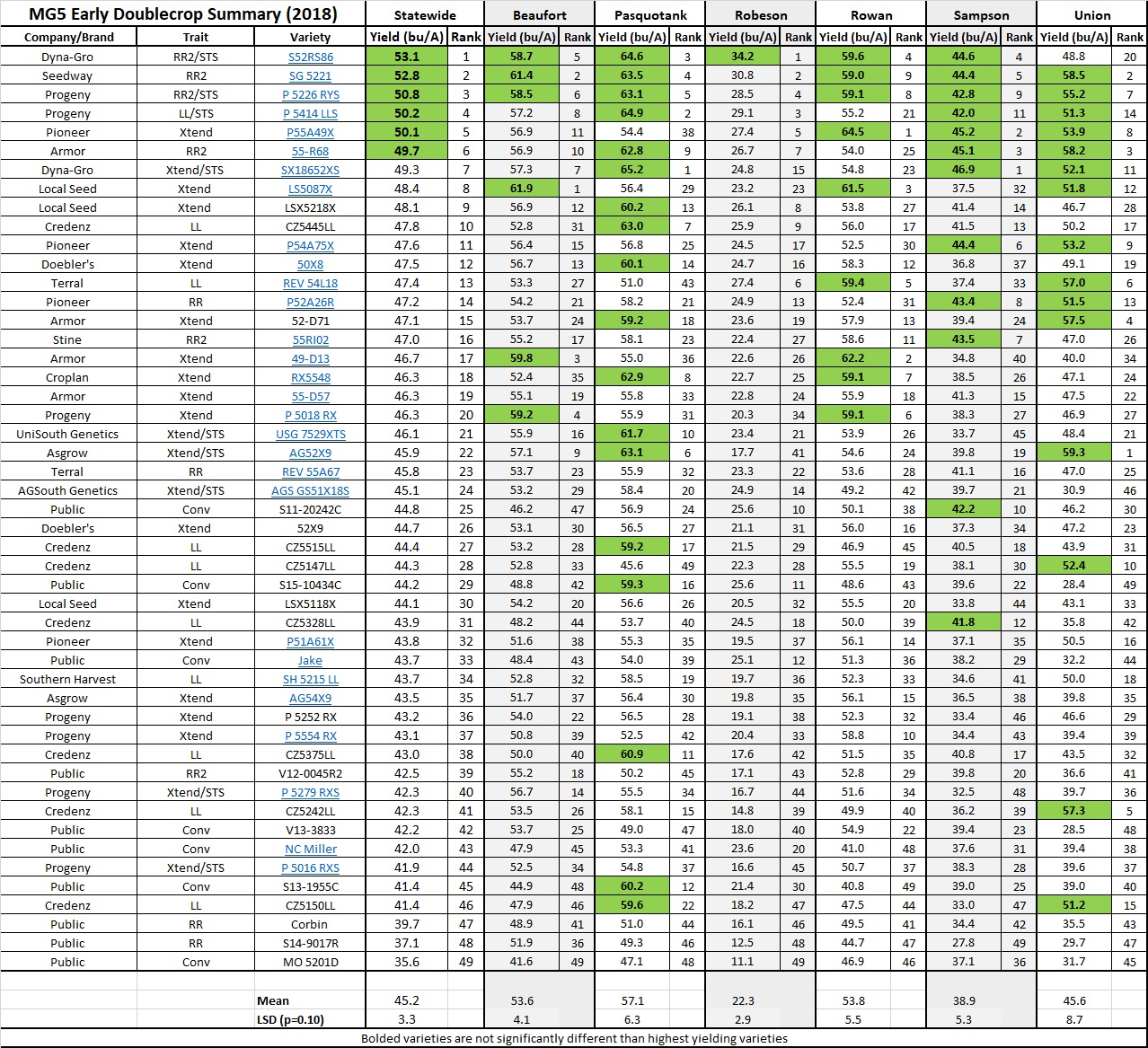 | MG5 Early Doublecrop Summary (2018) | | | Statewide | | Beaufort | | Pasquotank | | Robeson | | Rowan | | Sampson | | Union | |
|---|---|---|---|---|---|---|---|---|---|---|---|---|---|---|---|---|
| Company/Brand | Trait | Variety | Yield (bu/A) | Rank | Yield (bu/A) | Rank | Yield (bu/A) | Rank | Yield (bu/A) | Rank | Yield (bu/A) | Rank | Yield (bu/A) | Rank | Yield (bu/A) | Rank |
| Dyna-Gro | RR2/STS | S52RS86 | 53.1 | 1 | 58.7 | 5 | 64.6 | 3 | 34.2 | 1 | 59.6 | 4 | 44.6 | 4 | 48.8 | 20 |
| Seedway | RR2 | SG 5221 | 52.8 | 2 | 61.4 | 2 | 63.5 | 4 | 30.8 | 2 | 59.0 | 9 | 44.4 | 5 | 58.5 | 2 |
| Progeny | RR2/STS | P 5226 RYS | 50.8 | 3 | 58.5 | 6 | 63.1 | 5 | 28.5 | 4 | 59.1 | 8 | 42.8 | 9 | 55.2 | 7 |
| Progeny | LL/STS | P 5414 LLS | 50.2 | 4 | 57.2 | 8 | 64.9 | 2 | 29.1 | 3 | 55.2 | 21 | 42.0 | 11 | 51.3 | 14 |
| Pioneer | Xtend | P55A49X | 50.1 | 5 | 56.9 | 11 | 54.4 | 38 | 27.4 | 5 | 64.5 | 1 | 45.2 | 2 | 53.9 | 8 |
| Armor | RR2 | 55-R68 | 49.7 | 6 | 56.9 | 10 | 62.8 | 9 | 26.7 | 7 | 54.0 | 25 | 45.1 | 3 | 58.2 | 3 |
| Dyna-Gro | Xtend/STS | SX18652XS | 49.3 | 7 | 57.3 | 7 | 65.2 | 1 | 24.8 | 15 | 54.8 | 23 | 46.9 | 1 | 52.1 | 11 |
| Local Seed | Xtend | LS5087X | 48.4 | 8 | 61.9 | 1 | 56.4 | 29 | 23.2 | 23 | 61.5 | 3 | 37.5 | 32 | 51.8 | 12 |
| Local Seed | Xtend | LSX5218X | 48.1 | 9 | 56.9 | 12 | 60.2 | 13 | 26.1 | 8 | 53.8 | 27 | 41.4 | 14 | 46.7 | 28 |
| Credenz | LL | CZ5445LL | 47.8 | 10 | 52.8 | 31 | 63.0 | 7 | 25.9 | 9 | 56.0 | 17 | 41.5 | 13 | 50.2 | 17 |
| Pioneer | Xtend | P54A75X | 47.6 | 11 | 56.4 | 15 | 56.8 | 25 | 24.5 | 17 | 52.5 | 30 | 44.4 | 6 | 53.2 | 9 |
| Doebler's | Xtend | 50X8 | 47.5 | 12 | 56.7 | 13 | 60.1 | 14 | 24.7 | 16 | 58.3 | 12 | 36.8 | 37 | 49.1 | 19 |
| Terral | LL | REV 54L18 | 47.4 | 13 | 53.3 | 27 | 51.0 | 43 | 27.4 | 6 | 59.4 | 5 | 37.4 | 33 | 57.0 | 6 |
| Pioneer | RR | P52A26R | 47.2 | 14 | 54.2 | 21 | 58.2 | 21 | 24.9 | 13 | 52.4 | 31 | 43.4 | 8 | 51.5 | 13 |
| Armor | Xtend | 52-D71 | 47.1 | 15 | 53.7 | 24 | 59.2 | 18 | 23.6 | 19 | 57.9 | 13 | 39.4 | 24 | 57.5 | 4 |
| Stine | RR2 | 55RI02 | 47.0 | 16 | 55.2 | 17 | 58.1 | 23 | 22.4 | 27 | 58.6 | 11 | 43.5 | 7 | 47.0 | 26 |
| Armor | Xtend | 49-D13 | 46.7 | 17 | 59.8 | 3 | 55.0 | 36 | 22.6 | 26 | 62.2 | 2 | 34.8 | 40 | 40.0 | 34 |
| Croplan | Xtend | RX5548 | 46.3 | 18 | 52.4 | 35 | 62.9 | 8 | 22.7 | 25 | 59.1 | 7 | 38.5 | 26 | 47.1 | 24 |
| Armor | Xtend | 55-D57 | 46.3 | 19 | 55.1 | 19 | 55.8 | 33 | 22.8 | 24 | 55.9 | 18 | 41.3 | 15 | 47.5 | 22 |
| Progeny | Xtend | P 5018 RX | 46.3 | 20 | 59.2 | 4 | 55.9 | 31 | 20.3 | 34 | 59.1 | 6 | 38.3 | 27 | 46.9 | 27 |
| UniSouth Genetics | Xtend/STS | USG 7529XTS | 46.1 | 21 | 55.9 | 16 | 61.7 | 10 | 23.4 | 21 | 53.9 | 26 | 33.7 | 45 | 48.4 | 21 |
| Asgrow | Xtend/STS | AG52X9 | 45.9 | 22 | 57.1 | 9 | 63.1 | 6 | 17.7 | 41 | 54.6 | 24 | 39.8 | 19 | 59.3 | 1 |
| Terral | RR | REV 55A67 | 45.8 | 23 | 53.7 | 23 | 55.9 | 32 | 23.3 | 22 | 53.6 | 28 | 41.1 | 16 | 47.0 | 25 |
| AGSouth Genetics | Xtend/STS | AGS GS51X18S | 45.1 | 24 | 53.2 | 29 | 58.4 | 20 | 24.9 | 14 | 49.2 | 42 | 39.7 | 21 | 30.9 | 46 |
| Public | Conv | S11-20242C | 44.8 | 25 | 46.2 | 47 | 56.9 | 24 | 25.6 | 10 | 50.1 | 38 | 42.2 | 10 | 46.2 | 30 |
| Doebler's | Xtend | 52X9 | 44.7 | 26 | 53.1 | 30 | 56.5 | 27 | 21.1 | 31 | 56.0 | 16 | 37.3 | 34 | 47.2 | 23 |
| Credenz | LL | CZ5515LL | 44.4 | 27 | 53.2 | 28 | 59.2 | 17 | 21.5 | 29 | 46.9 | 45 | 40.5 | 18 | 43.9 | 31 |
| Credenz | LL | CZ5147LL | 44.3 | 28 | 52.8 | 33 | 45.6 | 49 | 22.3 | 28 | 55.5 | 19 | 38.1 | 30 | 52.4 | 10 |
| Public | Conv | S15-10434C | 44.2 | 29 | 48.8 | 42 | 59.3 | 16 | 25.6 | 11 | 48.6 | 43 | 39.6 | 22 | 28.4 | 49 |
| Local Seed | Xtend | LSX5118X | 44.1 | 30 | 54.2 | 20 | 56.6 | 26 | 20.5 | 32 | 55.5 | 20 | 33.8 | 44 | 43.1 | 33 |
| Credenz | LL | CZ5328LL | 43.9 | 31 | 48.2 | 44 | 53.7 | 40 | 24.5 | 18 | 50.0 | 39 | 41.8 | 12 | 35.8 | 42 |
| Pioneer | Xtend | P51A61X | 43.8 | 32 | 51.6 | 38 | 55.3 | 35 | 19.5 | 37 | 56.1 | 14 | 37.1 | 35 | 50.5 | 16 |
| Public | Conv | Jake | 43.7 | 33 | 48.4 | 43 | 54.0 | 39 | 25.1 | 12 | 51.3 | 36 | 38.2 | 29 | 32.2 | 44 |
| Southern Harvest | LL | SH 5215 LL | 43.7 | 34 | 52.8 | 32 | 58.5 | 19 | 19.7 | 36 | 52.3 | 33 | 34.6 | 41 | 50.0 | 18 |
| Asgrow | Xtend | AG54X9 | 43.5 | 35 | 51.7 | 37 | 56.4 | 30 | 19.8 | 35 | 56.1 | 15 | 36.5 | 38 | 39.8 | 35 |
| Progeny | Xtend | P 5252 RX | 43.2 | 36 | 54.0 | 22 | 56.5 | 28 | 19.1 | 38 | 52.3 | 32 | 33.4 | 46 | 46.6 | 29 |
| Progeny | Xtend | P 5554 RX | 43.1 | 37 | 50.8 | 39 | 52.5 | 42 | 20.4 | 33 | 58.8 | 10 | 34.4 | 43 | 39.4 | 39 |
| Credenz | LL | CZ5375LL | 43.0 | 38 | 50.0 | 40 | 60.9 | 11 | 17.6 | 42 | 51.5 | 35 | 40.8 | 17 | 43.5 | 32 |
| Public | RR2 | V12-0045R2 | 42.5 | 39 | 55.2 | 18 | 50.2 | 45 | 17.1 | 43 | 52.8 | 29 | 39.8 | 20 | 36.6 | 41 |
| Progeny | Xtend/STS | P 5279 RXS | 42.3 | 40 | 56.7 | 14 | 55.5 | 34 | 16.7 | 44 | 51.6 | 34 | 32.5 | 48 | 39.7 | 36 |
| Credenz | LL | CZ5242LL | 42.3 | 41 | 53.5 | 26 | 58.1 | 15 | 14.8 | 39 | 49.9 | 40 | 36.2 | 39 | 57.3 | 5 |
| Public | Conv | V13-3833 | 42.2 | 42 | 53.7 | 25 | 49.0 | 47 | 18.0 | 40 | 54.9 | 22 | 39.4 | 23 | 28.5 | 48 |
| Public | Conv | NC Miller | 42.0 | 43 | 47.9 | 45 | 53.3 | 41 | 23.6 | 20 | 41.0 | 48 | 37.6 | 31 | 39.4 | 38 |
| Progeny | Xtend/STS | P 5016 RXS | 41.9 | 44 | 52.5 | 34 | 54.8 | 37 | 16.6 | 45 | 50.7 | 37 | 38.3 | 28 | 39.6 | 37 |
| Public | Conv | S13-1955C | 41.4 | 45 | 44.9 | 48 | 60.2 | 12 | 21.4 | 30 | 40.8 | 49 | 39.0 | 25 | 39.0 | 40 |
| Credenz | LL | CZ5150LL | 41.4 | 46 | 47.9 | 46 | 59.6 | 22 | 18.2 | 47 | 47.5 | 44 | 33.0 | 47 | 51.2 | 15 |
| Public | RR | Corbin | 39.7 | 47 | 48.9 | 41 | 51.0 | 44 | 16.1 | 46 | 49.5 | 41 | 34.4 | 42 | 35.5 | 43 |
| Public | RR | S14-9017R | 37.1 | 48 | 51.9 | 36 | 49.3 | 46 | 12.5 | 48 | 44.7 | 47 | 27.8 | 49 | 29.7 | 47 |
| Public | Conv | MO 5201D | 35.6 | 49 | 41.6 | 49 | 47.1 | 48 | 11.1 | 49 | 46.9 | 46 | 37.1 | 36 | 31.7 | 45 |
| | | Mean | 45.2 | | 53.6 | | 57.1 | | 22.3 | | 53.8 | | 38.9 | | 45.6 | |
| | | LSD (p=0.10) | 3.3 | | 4.1 | | 6.3 | | 2.9 | | 5.5 | | 5.3 | | 8.7 | |

Bolded varieties are not significantly different than highest yielding varieties